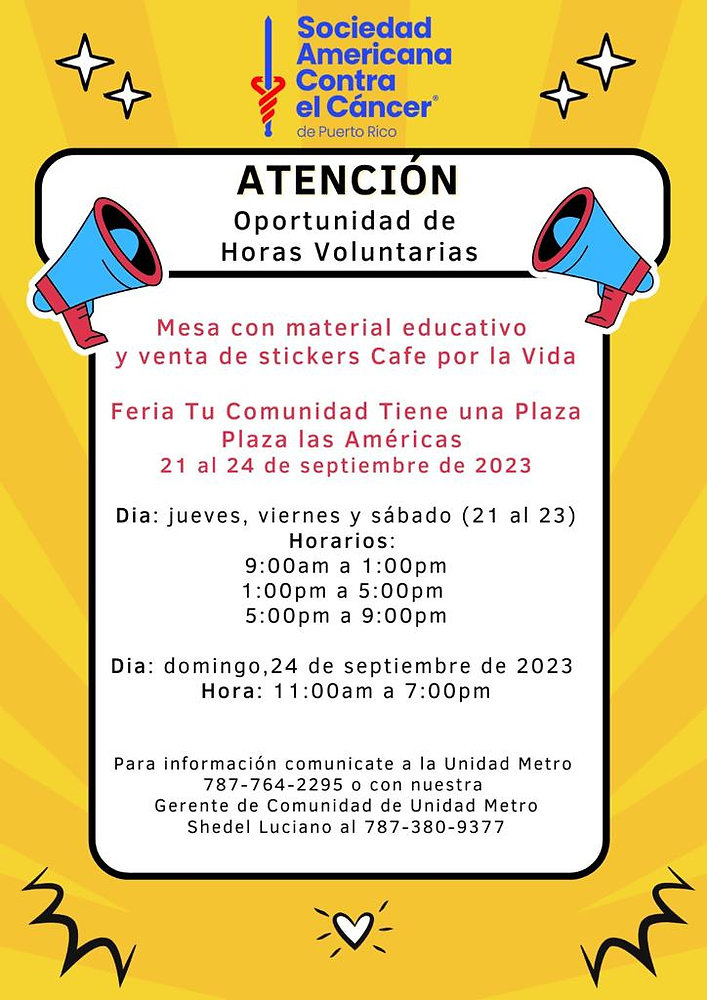 Sociedad Americana Contra el Cáncer®
de Puerto Rico

ATENCIÓN
Oportunidad de
Horas Voluntarias

Mesa con material educativo
y venta de stickers Cafe por la Vida

Feria Tu Comunidad Tiene una Plaza
Plaza las Américas
21 al 24 de septiembre de 2023

Dia: jueves, viernes y sábado (21 al 23)
Horarios:
9:00am a 1:00pm
1:00pm a 5:00pm
5:00pm a 9:00pm

Dia: domingo,24 de septiembre de 2023
Hora: 11:00am a 7:00pm

Para información comunicate a la Unidad Metro
787-764-2295 o con nuestra
Gerente de Comunidad de Unidad Metro
Shedel Luciano al 787-380-9377